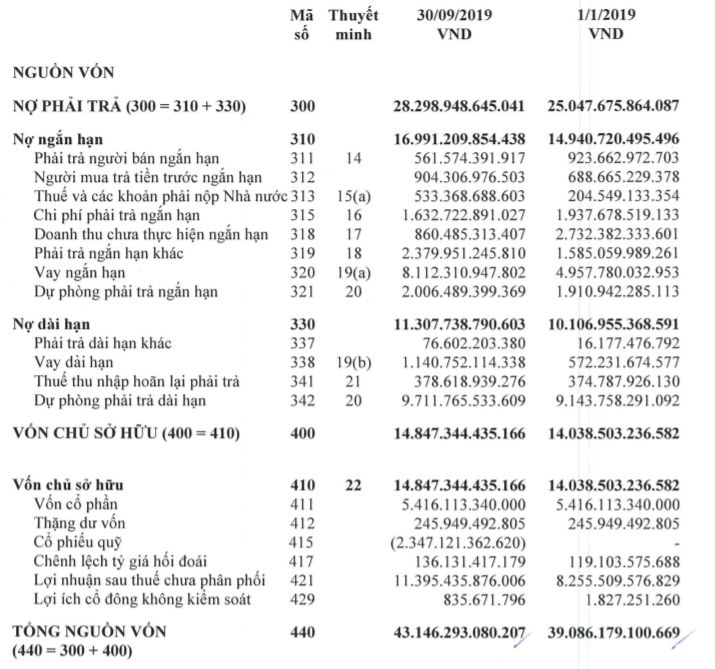 | | Mã số | Thuyết minh | 30/09/2019 VND | 1/1/2019 VND |
|---|---|---|---|---|
| NGUỒN VỐN | | | | |
| NỢ PHẢI TRẢ (300 = 310 + 330) | 300 | | 28.298.948.645.041 | 25.047.675.864.087 |
| Nợ ngắn hạn | 310 | | 16.991.209.854.438 | 14.940.720.495.496 |
| Phải trả người bán ngắn hạn | 311 | 14 | 561.574.391.917 | 923.662.972.703 |
| Người mua trả tiền trước ngắn hạn | 312 | | 904.306.976.503 | 688.665.229.378 |
| Thuế và các khoản phải nộp Nhà nước | 313 | 15(a) | 533.368.688.603 | 204.549.133.354 |
| Chi phí phải trả ngắn hạn | 315 | 16 | 1.632.722.891.027 | 1.937.678.519.133 |
| Doanh thu chưa thực hiện ngắn hạn | 318 | 17 | 860.485.313.407 | 2.732.382.333.601 |
| Phải trả ngắn hạn khác | 319 | 18 | 2.379.951.245.810 | 1.585.059.989.261 |
| Vay ngắn hạn | 320 | 19(a) | 8.112.310.947.802 | 4.957.780.032.953 |
| Dự phòng phải trả ngắn hạn | 321 | 20 | 2.006.489.399.369 | 1.910.942.285.113 |
| Nợ dài hạn | 330 | | 11.307.738.790.603 | 10.106.955.368.591 |
| Phải trả dài hạn khác | 337 | | 76.602.203.380 | 16.177.476.792 |
| Vay dài hạn | 338 | 19(b) | 1.140.752.114.338 | 572.231.674.577 |
| Thuế thu nhập hoãn lại phải trả | 341 | 21 | 378.618.939.276 | 374.787.926.130 |
| Dự phòng phải trả dài hạn | 342 | 20 | 9.711.765.533.609 | 9.143.758.291.092 |
| VỐN CHỦ SỞ HỮU (400 = 410) | 400 | | 14.847.344.435.166 | 14.038.503.236.582 |
| Vốn chủ sở hữu | 410 | 22 | 14.847.344.435.166 | 14.038.503.236.582 |
| Vốn cổ phần | 411 | | 5.416.113.340.000 | 5.416.113.340.000 |
| Thặng dư vốn | 412 | | 245.949.492.805 | 245.949.492.805 |
| Cổ phiếu quỹ | 415 | | (2.347.121.362.620) | - |
| Chênh lệch tỷ giá hối đoái | 417 | | 136.131.417.179 | 119.103.575.688 |
| Lợi nhuận sau thuế chưa phân phối | 421 | | 11.395.435.876.006 | 8.255.509.576.829 |
| Lợi ích cổ đông không kiểm soát | 429 | | 835.671.796 | 1.827.251.260 |
| TỔNG NGUỒN VỐN (440 = 300 + 400) | 440 | | 43.146.293.080.207 | 39.086.179.100.669 |